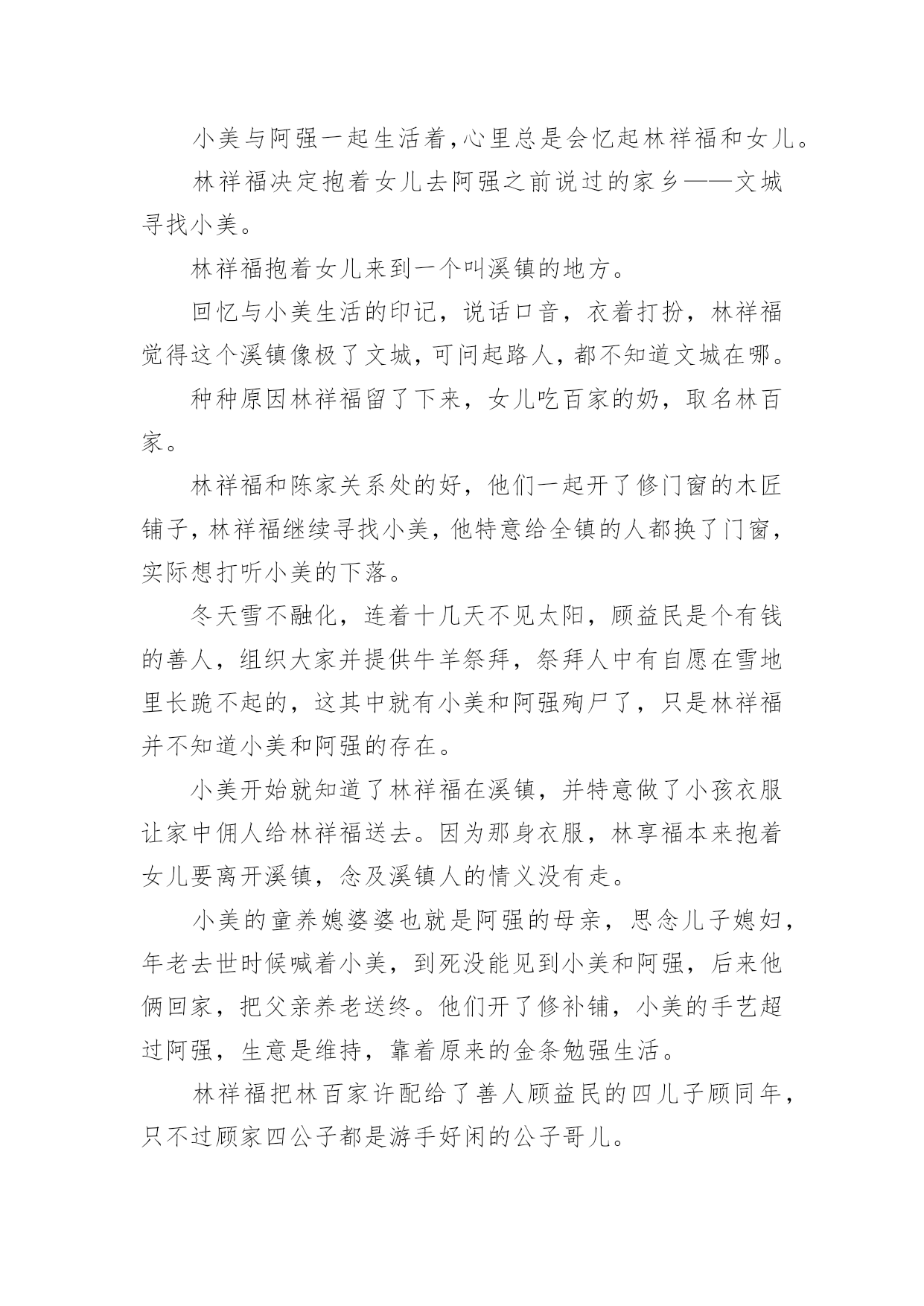 小美与阿强一起生活着,心里总是会忆起林祥福和女儿。

林祥福决定抱着女儿去阿强之前说过的家乡——文城寻找小美。

林祥福抱着女儿来到一个叫溪镇的地方。

回忆与小美生活的印记，说话口音，衣着打扮，林祥福觉得这个溪镇像极了文城,可问起路人,都不知道文城在哪。

种种原因林祥福留了下来，女儿吃百家的奶，取名林百家。

林祥福和陈家关系处的好，他们一起开了修门窗的木匠铺子,林祥福继续寻找小美,他特意给全镇的人都换了门窗,实际想打听小美的下落。

冬天雪不融化，连着十几天不见太阳，顾益民是个有钱的善人，组织大家并提供牛羊祭拜，祭拜人中有自愿在雪地里长跪不起的，这其中就有小美和阿强殉尸了，只是林祥福并不知道小美和阿强的存在。

小美开始就知道了林祥福在溪镇，并特意做了小孩衣服让家中佣人给林祥福送去。因为那身衣服，林享福本来抱着女儿要离开溪镇，念及溪镇人的情义没有走。

小美的童养媳婆婆也就是阿强的母亲，思念儿子媳妇，年老去世时候喊着小美，到死没能见到小美和阿强，后来他俩回家，把父亲养老送终。他们开了修补铺，小美的手艺超过阿强，生意是维持，靠着原来的金条勉强生活。

林祥福把林百家许配给了善人顾益民的四儿子顾同年，只不过顾家四公子都是游手好闲的公子哥儿。